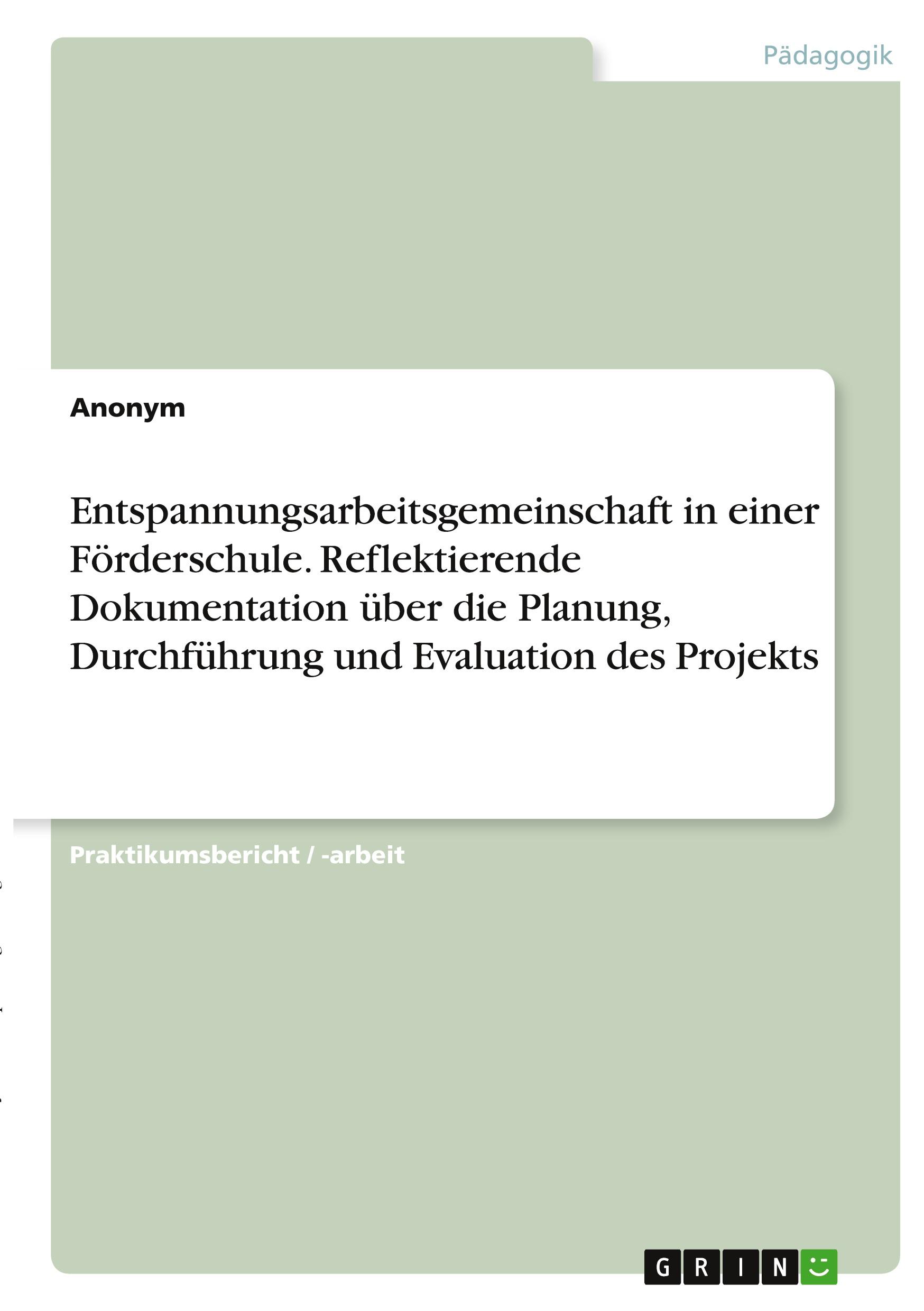 Pädagogik

Anonym

Entspannungsarbeitsgemeinschaft in einer Förderschule. Reflektierende Dokumentation über die Planung, Durchführung und Evaluation des Projekts

Praktikumsbericht / -arbeit

GRIN